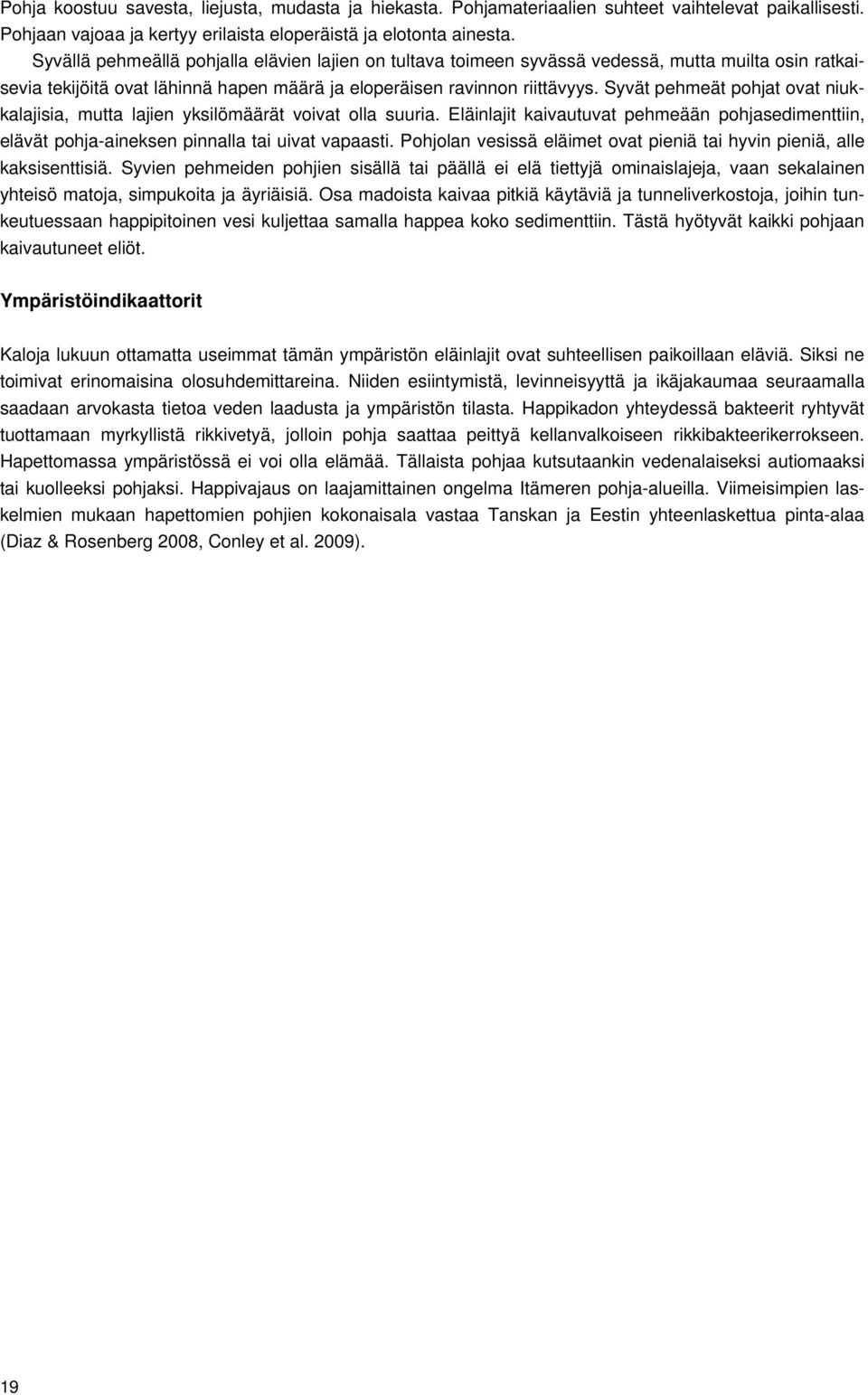 Pohja koostuu savesta, liejusta, mudasta ja hiekasta. Pohjamateriaalien suhteet vaihtelevat paikallisesti. Pohjaan vajoaa ja kertyy erilaista eloperäistä ja elotonta ainesta.

Syvällä pehmeällä pohjalla elävien lajien on tultava toimeen syvässä vedessä, mutta muilta osin ratkaisevia tekijöitä ovat lähinnä hapen määrä ja eloperäisen ravinnon riittävyys. Syvät pehmeät pohjat ovat niukkalajisia, mutta lajien yksilömäärät voivat olla suuria. Eläinlajit kaivautuvat pehmeään pohjasedimenttiin, elävät pohja-aineksen pinnalla tai uivat vapaasti. Pohjolan vesissä eläimet ovat pieniä tai hyvin pieniä, alle kaksisenttisiä. Syvien pehmeiden pohjien sisällä tai päällä ei elä tiettyjä ominaislajeja, vaan sekalainen yhteisö matoja, simpukoita ja äyriäisiä. Osa madoista kaivaa pitkiä käytäviä ja tunneliverkostoja, joihin tunkeutuessaan happipitoinen vesi kuljettaa samalla happea koko sedimenttiin. Tästä hyötyvät kaikki pohjaan kaivautuneet eliöt.

Ympäristöindikaattorit

Kaloja lukuun ottamatta useimmat tämän ympäristön eläinlajit ovat suhteellisen paikoillaan eläviä. Siksi ne toimivat erinomaisina olosuhdemittareina. Niiden esiintymistä, levinneisyyttä ja ikäjakaumaa seuraamalla saadaan arvokasta tietoa veden laadusta ja ympäristön tilasta. Happikadon yhteydessä bakteerit ryhtyvät tuottamaan myrkyllistä rikkivetyä, jolloin pohja saattaa peittyä kellanvalkoiseen rikkibakteerikerrokseen. Hapettomassa ympäristössä ei voi olla elämää. Tällaista pohjaa kutsutaankin vedenalaiseksi autiomaaksi tai kuolleeksi pohjaksi. Happivajaus on laajamittainen ongelma Itämeren pohja-alueilla. Viimeisimpien laskelmien mukaan hapettomien pohjien kokonaisala vastaa Tanskan ja Eestin yhteenlaskettua pinta-alaa (Diaz & Rosenberg 2008, Conley et al. 2009).

19